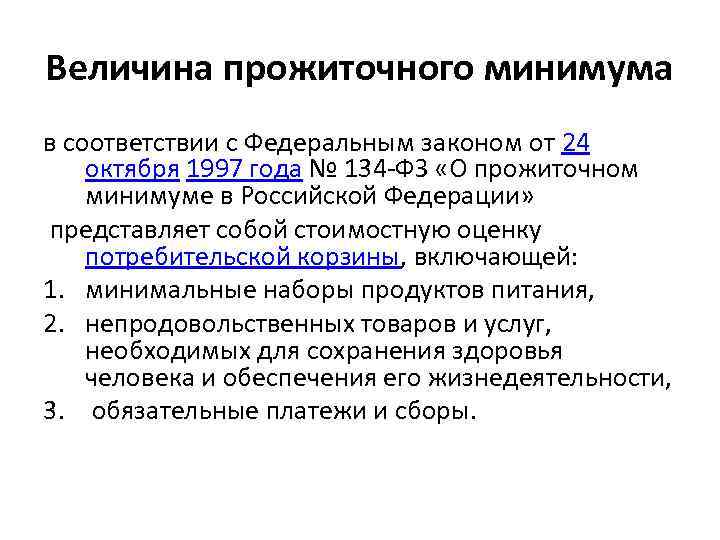 Величина прожиточного минимума

в соответствии с Федеральным законом от 24 октября 1997 года № 134-ФЗ «О прожиточном минимуме в Российской Федерации»

представляет собой стоимостную оценку потребительской корзины, включающей:

1. минимальные наборы продуктов питания,
2. непродовольственных товаров и услуг, необходимых для сохранения здоровья человека и обеспечения его жизнедеятельности,
3. обязательные платежи и сборы.